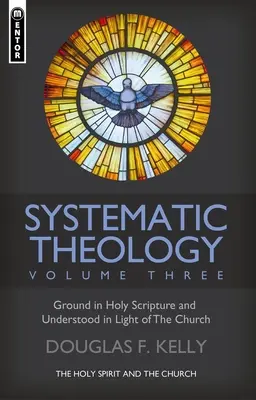 MENTOR

SYSTEMATIC THEOLOGY
VOLUME THREE

Ground in Holy Scripture and Understood in Light of The Church

DOUGLAS F. KELLY

THE HOLY SPIRIT AND THE CHURCH